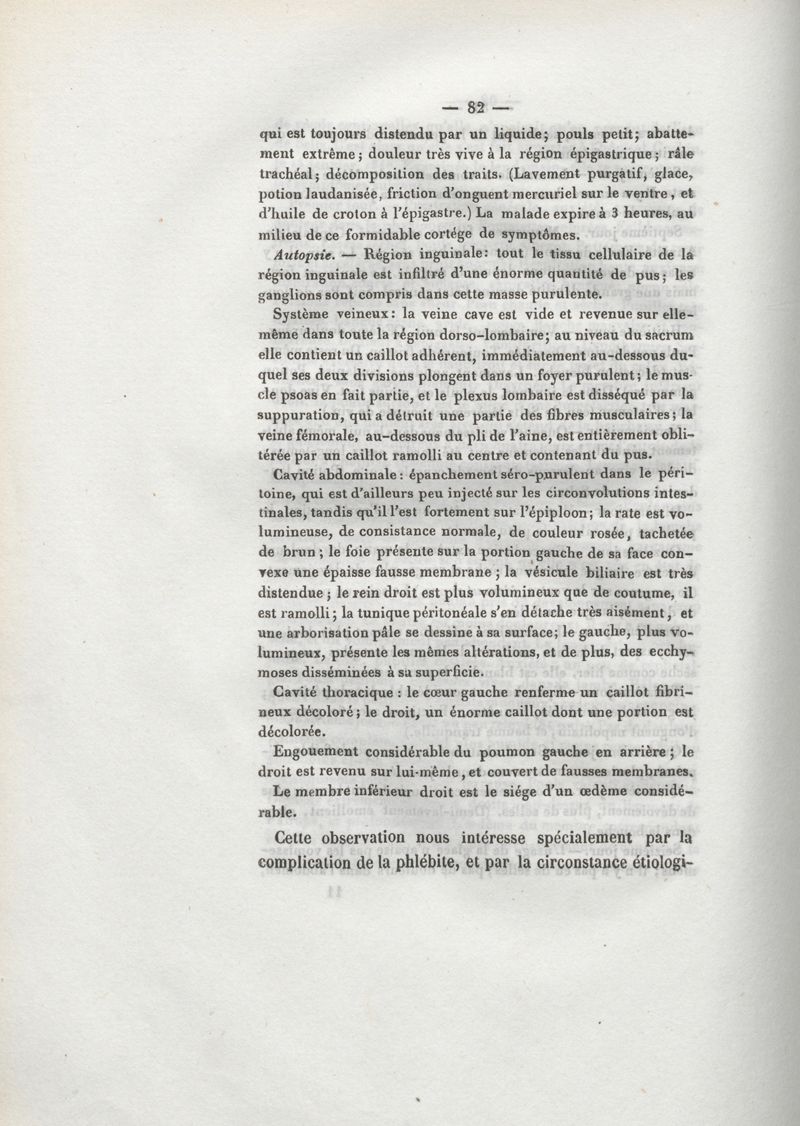 — 82 —

qui est toujours distendu par un liquide; pouls petit; abattement extrême; douleur très vive à la région épigastrique; râle trachéal; décomposition des traits. (Lavement purgatif, glace, potion laudanisée, friction d'onguent mercuriel sur le ventre, et d'huile de croton à l'épigastre.) La malade expire à 3 heures, au milieu de ce formidable cortége de symptômes.

Autopsie. — Région inguinale: tout le tissu cellulaire de la région inguinale est infiltré d'une énorme quantité de pus; les ganglions sont compris dans cette masse purulente.

Système veineux: la veine cave est vide et revenue sur elle-même dans toute la région dorso-lombaire; au niveau du sacrum elle contient un caillot adhérent, immédiatement au-dessous duquel ses deux divisions plongent dans un foyer purulent; le muscle psoas en fait partie, et le plexus lombaire est disséqué par la suppuration, qui a détruit une partie des fibres musculaires; la veine fémorale, au-dessous du pli de l'aine, est entièrement oblitérée par un caillot ramolli au centre et contenant du pus.

Cavité abdominale: épanchement séro-purulent dans le péritoine, qui est d'ailleurs peu injecté sur les circonvolutions intestinales, tandis qu'il l'est fortement sur l'épiploon; la rate est volumineuse, de consistance normale, de couleur rosée, tachetée de brun; le foie présente sur la portion gauche de sa face convexe une épaisse fausse membrane; la vésicule biliaire est très distendue; le rein droit est plus volumineux que de coutume, il est ramolli; la tunique péritonéale s'en détache très aisément, et une arborisation pâle se dessine à sa surface; le gauche, plus volumineux, présente les mêmes altérations, et de plus, des ecchymoses disséminées à sa superficie.

Cavité thoracique: le cœur gauche renferme un caillot fibrineux décoloré; le droit, un énorme caillot dont une portion est décolorée.

Engouement considérable du poumon gauche en arrière; le droit est revenu sur lui-même, et couvert de fausses membranes.

Le membre inférieur droit est le siége d'un œdème considérable.

Cette observation nous intéresse spécialement par la complication de la phlébite, et par la circonstance étiologi-